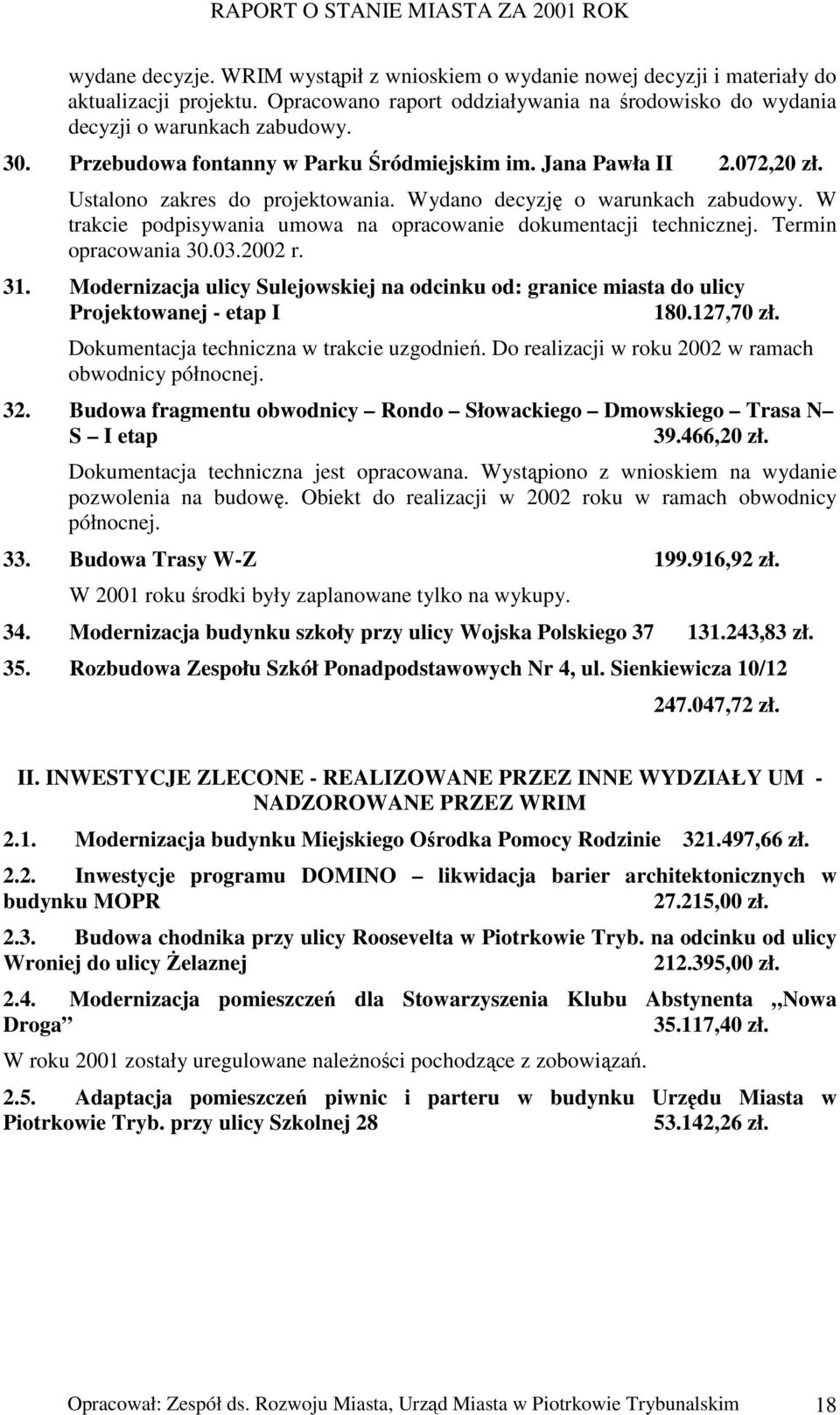 RAPORT O STANIE MIASTA ZA 2001 ROK

wydane decyzje. WRIM wystąpił z wnioskiem o wydanie nowej decyzji i materiały do aktualizacji projektu. Opracowano raport oddziaływania na środowisko do wydania decyzji o warunkach zabudowy.

30. Przebudowa fontanny w Parku Śródmiejskim im. Jana Pawła II 2.072,20 zł.

Ustalono zakres do projektowania. Wydano decyzję o warunkach zabudowy. W trakcie podpisywania umowa na opracowanie dokumentacji technicznej. Termin opracowania 30.03.2002 r.

31. Modernizacja ulicy Sulejowskiej na odcinku od: granice miasta do ulicy Projektowanej - etap I 180.127,70 zł.

Dokumentacja techniczna w trakcie uzgodnień. Do realizacji w roku 2002 w ramach obwodnicy północnej.

32. Budowa fragmentu obwodnicy – Rondo – Słowackiego – Dmowskiego – Trasa N – S – I etap 39.466,20 zł.

Dokumentacja techniczna jest opracowana. Wystąpiono z wnioskiem na wydanie pozwolenia na budowę. Obiekt do realizacji w 2002 roku w ramach obwodnicy północnej.

33. Budowa Trasy W-Z 199.916,92 zł.

W 2001 roku środki były zaplanowane tylko na wykupy.

34. Modernizacja budynku szkoły przy ulicy Wojska Polskiego 37 131.243,83 zł.

35. Rozbudowa Zespołu Szkół Ponadpodstawowych Nr 4, ul. Sienkiewicza 10/12 247.047,72 zł.

II. INWESTYCJE ZLECONE - REALIZOWANE PRZEZ INNE WYDZIAŁY UM - NADZOROWANE PRZEZ WRIM

2.1. Modernizacja budynku Miejskiego Ośrodka Pomocy Rodzinie 321.497,66 zł.

2.2. Inwestycje programu DOMINO – likwidacja barier architektonicznych w budynku MOPR 27.215,00 zł.

2.3. Budowa chodnika przy ulicy Roosevelta w Piotrkowie Tryb. na odcinku od ulicy Wroniej do ulicy Żelaznej 212.395,00 zł.

2.4. Modernizacja pomieszczeń dla Stowarzyszenia Klubu Abstynenta „Nowa Droga” 35.117,40 zł.

W roku 2001 zostały uregulowane należności pochodzące z zobowiązań.

2.5. Adaptacja pomieszczeń piwnic i parteru w budynku Urzędu Miasta w Piotrkowie Tryb. przy ulicy Szkolnej 28 53.142,26 zł.

Opracował: Zespół ds. Rozwoju Miasta, Urząd Miasta w Piotrkowie Trybunalskim 18